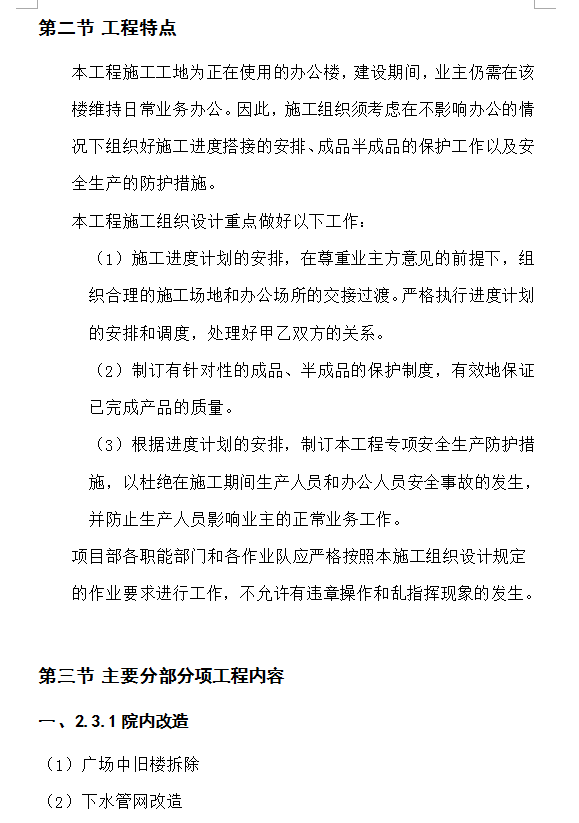 第二节 工程特点

本工程施工工地为正在使用的办公楼，建设期间，业主仍需在该楼维持日常业务办公。因此，施工组织须考虑在不影响办公的情况下组织好施工进度搭接的安排、成品半成品的保护工作以及安全生产的防护措施。

本工程施工组织设计重点做好以下工作：

（1）施工进度计划的安排，在尊重业主方意见的前提下，组织合理的施工场地和办公场所的交接过渡。严格执行进度计划的安排和调度，处理好甲乙双方的关系。

（2）制订有针对性的成品、半成品的保护制度，有效地保证已完成产品的质量。

（3）根据进度计划的安排，制订本工程专项安全生产防护措施，以杜绝在施工期间生产人员和办公人员安全事故的发生，并防止生产人员影响业主的正常业务工作。

项目部各职能部门和各作业队应严格按照本施工组织设计规定的作业要求进行工作，不允许有违章操作和乱指挥现象的发生。

第三节 主要分部分项工程内容

一、2.3.1 院内改造

（1）广场中旧楼拆除

（2）下水管网改造